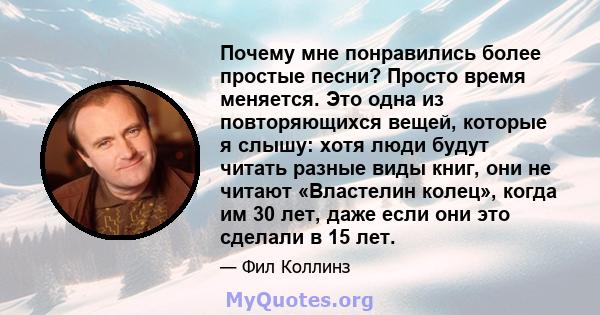 Почему мне понравились более простые песни? Просто время меняется. Это одна из повторяющихся вещей, которые я слышу: хотя люди будут читать разные виды книг, они не читают «Властелин колец», когда им 30 лет, даже если они это сделали в 15 лет.

— Фил Коллинз

MyQuotes.org